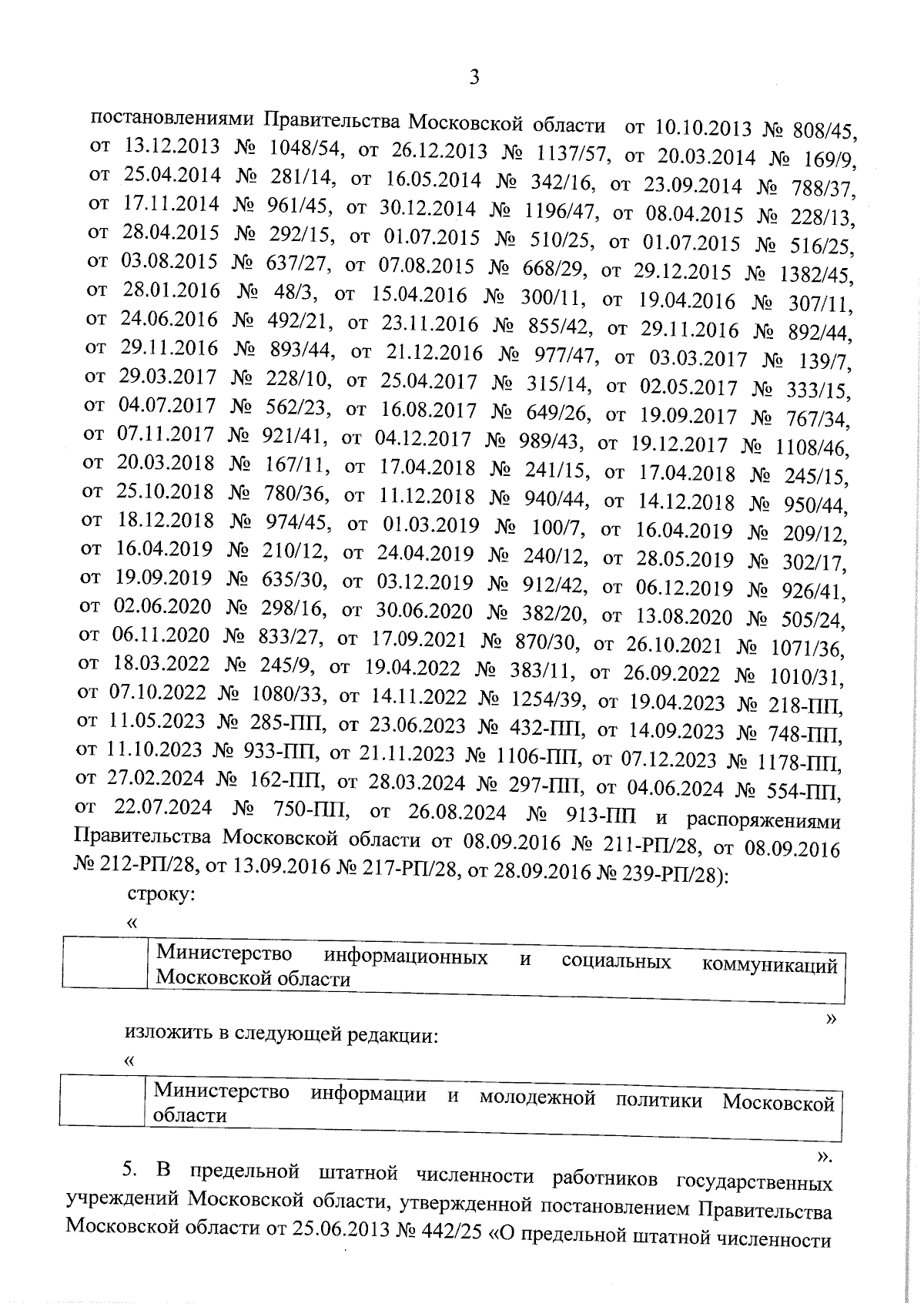 3

постановлениями Правительства Московской области от 10.10.2013 № 808/45, от 13.12.2013 № 1048/54, от 26.12.2013 № 1137/57, от 20.03.2014 № 169/9, от 25.04.2014 № 281/14, от 16.05.2014 № 342/16, от 23.09.2014 № 788/37, от 17.11.2014 № 961/45, от 30.12.2014 № 1196/47, от 08.04.2015 № 228/13, от 28.04.2015 № 292/15, от 01.07.2015 № 510/25, от 01.07.2015 № 516/25, от 03.08.2015 № 637/27, от 07.08.2015 № 668/29, от 29.12.2015 № 1382/45, от 28.01.2016 № 48/3, от 15.04.2016 № 300/11, от 19.04.2016 № 307/11, от 24.06.2016 № 492/21, от 23.11.2016 № 855/42, от 29.11.2016 № 892/44, от 29.11.2016 № 893/44, от 21.12.2016 № 977/47, от 03.03.2017 № 139/7, от 29.03.2017 № 228/10, от 25.04.2017 № 315/14, от 02.05.2017 № 333/15, от 04.07.2017 № 562/23, от 16.08.2017 № 649/26, от 19.09.2017 № 767/34, от 07.11.2017 № 921/41, от 04.12.2017 № 989/43, от 19.12.2017 № 1108/46, от 20.03.2018 № 167/11, от 17.04.2018 № 241/15, от 17.04.2018 № 245/15, от 25.10.2018 № 780/36, от 11.12.2018 № 940/44, от 14.12.2018 № 950/44, от 18.12.2018 № 974/45, от 01.03.2019 № 100/7, от 16.04.2019 № 209/12, от 16.04.2019 № 210/12, от 24.04.2019 № 240/12, от 28.05.2019 № 302/17, от 19.09.2019 № 635/30, от 03.12.2019 № 912/42, от 06.12.2019 № 926/41, от 02.06.2020 № 298/16, от 30.06.2020 № 382/20, от 13.08.2020 № 505/24, от 06.11.2020 № 833/27, от 17.09.2021 № 870/30, от 26.10.2021 № 1071/36, от 18.03.2022 № 245/9, от 19.04.2022 № 383/11, от 26.09.2022 № 1010/31, от 07.10.2022 № 1080/33, от 14.11.2022 № 1254/39, от 19.04.2023 № 218-ПП, от 11.05.2023 № 285-ПП, от 23.06.2023 № 432-ПП, от 14.09.2023 № 748-ПП, от 11.10.2023 № 933-ПП, от 21.11.2023 № 1106-ПП, от 07.12.2023 № 1178-ПП, от 27.02.2024 № 162-ПП, от 28.03.2024 № 297-ПП, от 04.06.2024 № 554-ПП, от 22.07.2024 № 750-ПП, от 26.08.2024 № 913-ПП и распоряжениями Правительства Московской области от 08.09.2016 № 211-РП/28, от 08.09.2016 № 212-РП/28, от 13.09.2016 № 217-РП/28, от 28.09.2016 № 239-РП/28):

строку:

«

| | Министерство информационных и социальных коммуникаций Московской области |
|---|---|

»

изложить в следующей редакции:

«

| | Министерство информации и молодежной политики Московской области |
|---|---|

».

5. В предельной штатной численности работников государственных учреждений Московской области, утвержденной постановлением Правительства Московской области от 25.06.2013 № 442/25 «О предельной штатной численности